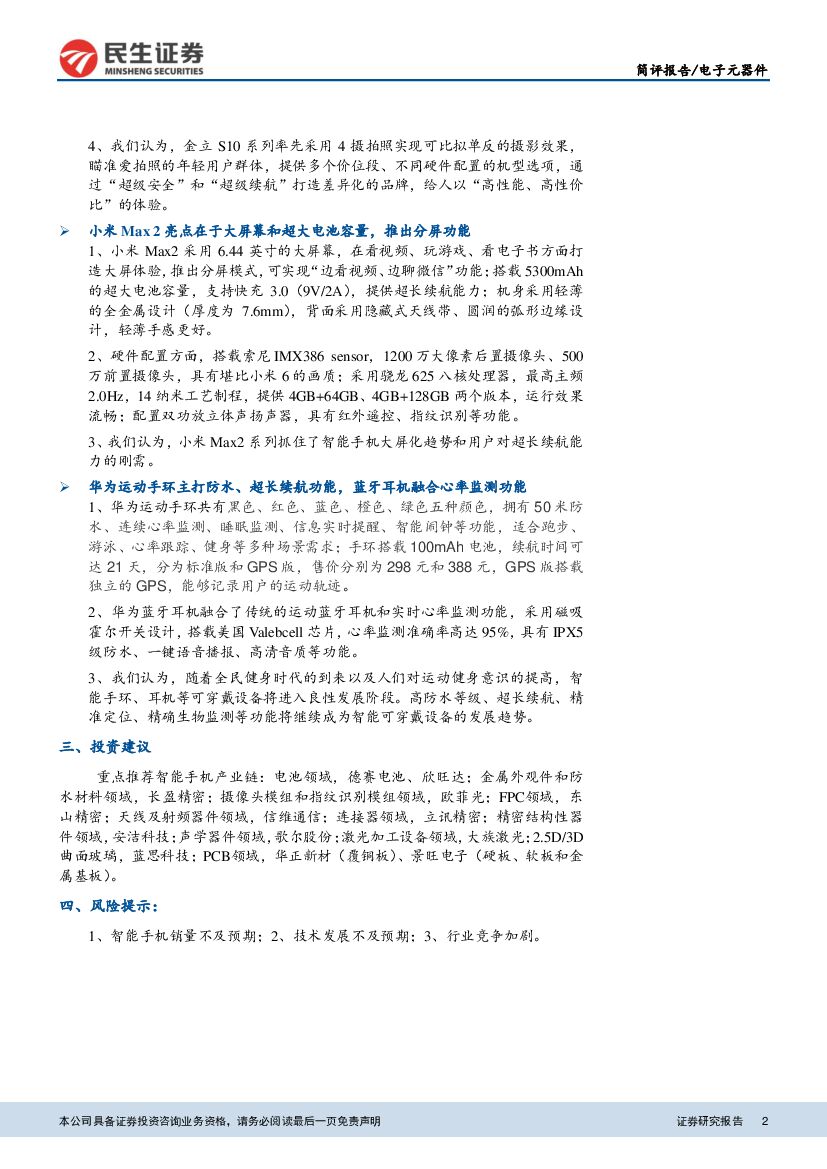 民生证券
MINSHENG SECURITIES

简评报告/电子元器件

4、我们认为，金立 S10 系列率先采用 4 摄拍照实现可比拟单反的摄影效果，瞄准爱拍照的年轻用户群体，提供多个价位段、不同硬件配置的机型选项，通过“超级安全”和“超级续航”打造差异化的品牌，给人以“高性能、高性价比”的体验。

➢ 小米 Max 2 亮点在于大屏幕和超大电池容量，推出分屏功能

1、小米 Max2 采用 6.44 英寸的大屏幕，在看视频、玩游戏、看电子书方面打造大屏体验，推出分屏模式，可实现“边看视频、边聊微信”功能；搭载 5300mAh 的超大电池容量，支持快充 3.0（9V/2A），提供超长续航能力；机身采用轻薄的全金属设计（厚度为 7.6mm），背面采用隐藏式天线带、圆润的弧形边缘设计，轻薄手感更好。

2、硬件配置方面，搭载索尼 IMX386 sensor，1200 万大像素后置摄像头、500 万前置摄像头，具有堪比小米 6 的画质；采用骁龙 625 八核处理器，最高主频 2.0Hz，14 纳米工艺制程，提供 4GB+64GB、4GB+128GB 两个版本，运行效果流畅；配置双功放立体声扬声器，具有红外遥控、指纹识别等功能。

3、我们认为，小米 Max2 系列抓住了智能手机大屏化趋势和用户对超长续航能力的刚需。

➢ 华为运动手环主打防水、超长续航功能，蓝牙耳机融合心率监测功能

1、华为运动手环共有黑色、红色、蓝色、橙色、绿色五种颜色，拥有 50 米防水、连续心率监测、睡眠监测、信息实时提醒、智能闹钟等功能，适合跑步、游泳、心率跟踪、健身等多种场景需求；手环搭载 100mAh 电池，续航时间可达 21 天，分为标准版和 GPS 版，售价分别为 298 元和 388 元，GPS 版搭载独立的 GPS，能够记录用户的运动轨迹。

2、华为蓝牙耳机融合了传统的运动蓝牙耳机和实时心率监测功能，采用磁吸霍尔开关设计，搭载美国 Valebcell 芯片，心率监测准确率高达 95%，具有 IPX5 级防水、一键语音播报、高清音质等功能。

3、我们认为，随着全民健身时代的到来以及人们对运动健身意识的提高，智能手环、耳机等可穿戴设备将进入良性发展阶段。高防水等级、超长续航、精准定位、精确生物监测等功能将继续成为智能可穿戴设备的发展趋势。

三、投资建议

重点推荐智能手机产业链：电池领域，德赛电池、欣旺达；金属外观件和防水材料领域，长盈精密；摄像头模组和指纹识别模组领域，欧菲光；FPC领域，东山精密；天线及射频器件领域，信维通信；连接器领域，立讯精密；精密结构性器件领域，安洁科技；声学器件领域，歌尔股份；激光加工设备领域，大族激光；2.5D/3D 曲面玻璃，蓝思科技；PCB 领域，华正新材（覆铜板）、景旺电子（硬板、软板和金属基板）。

四、风险提示：

1、智能手机销量不及预期；2、技术发展不及预期；3、行业竞争加剧。

本公司具备证券投资咨询业务资格，请务必阅读最后一页免责声明

证券研究报告 2